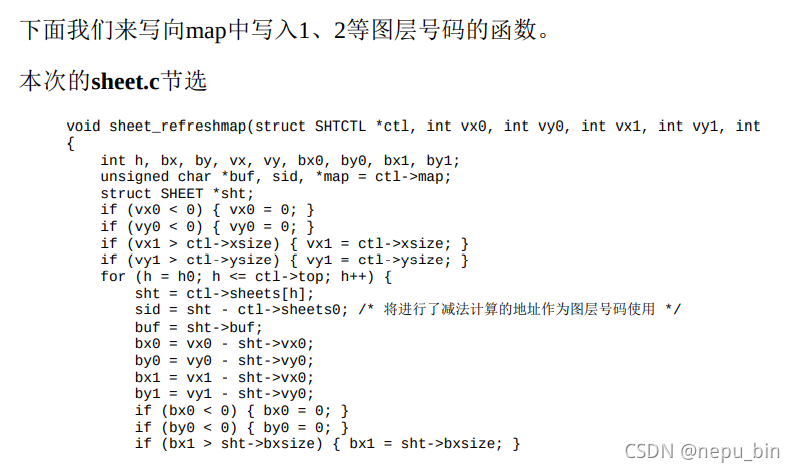 下面我们来写向map中写入1、2等图层号码的函数。

本次的sheet.c节选

void sheet_refreshmap(struct SHTCTL *ctl, int vx0, int vy0, int vx1, int vy1, int
{
    int h, bx, by, vx, vy, bx0, by0, bx1, by1;
    unsigned char *buf, sid, *map = ctl->map;
    struct SHEET *sht;
    if (vx0 < 0) { vx0 = 0; }
    if (vy0 < 0) { vy0 = 0; }
    if (vx1 > ctl->xsize) { vx1 = ctl->xsize; }
    if (vy1 > ctl->ysize) { vy1 = ctl->ysize; }
    for (h = h0; h <= ctl->top; h++) {
        sht = ctl->sheets[h];
        sid = sht - ctl->sheets0; /* 将进行了减法计算的地址作为图层号码使用 */
        buf = sht->buf;
        bx0 = vx0 - sht->vx0;
        by0 = vy0 - sht->vy0;
        bx1 = vx1 - sht->vx0;
        by1 = vy1 - sht->vy0;
        if (bx0 < 0) { bx0 = 0; }
        if (by0 < 0) { by0 = 0; }
        if (bx1 > sht->bxsize) { bx1 = sht->bxsize; }

CSDN @nepu_bin